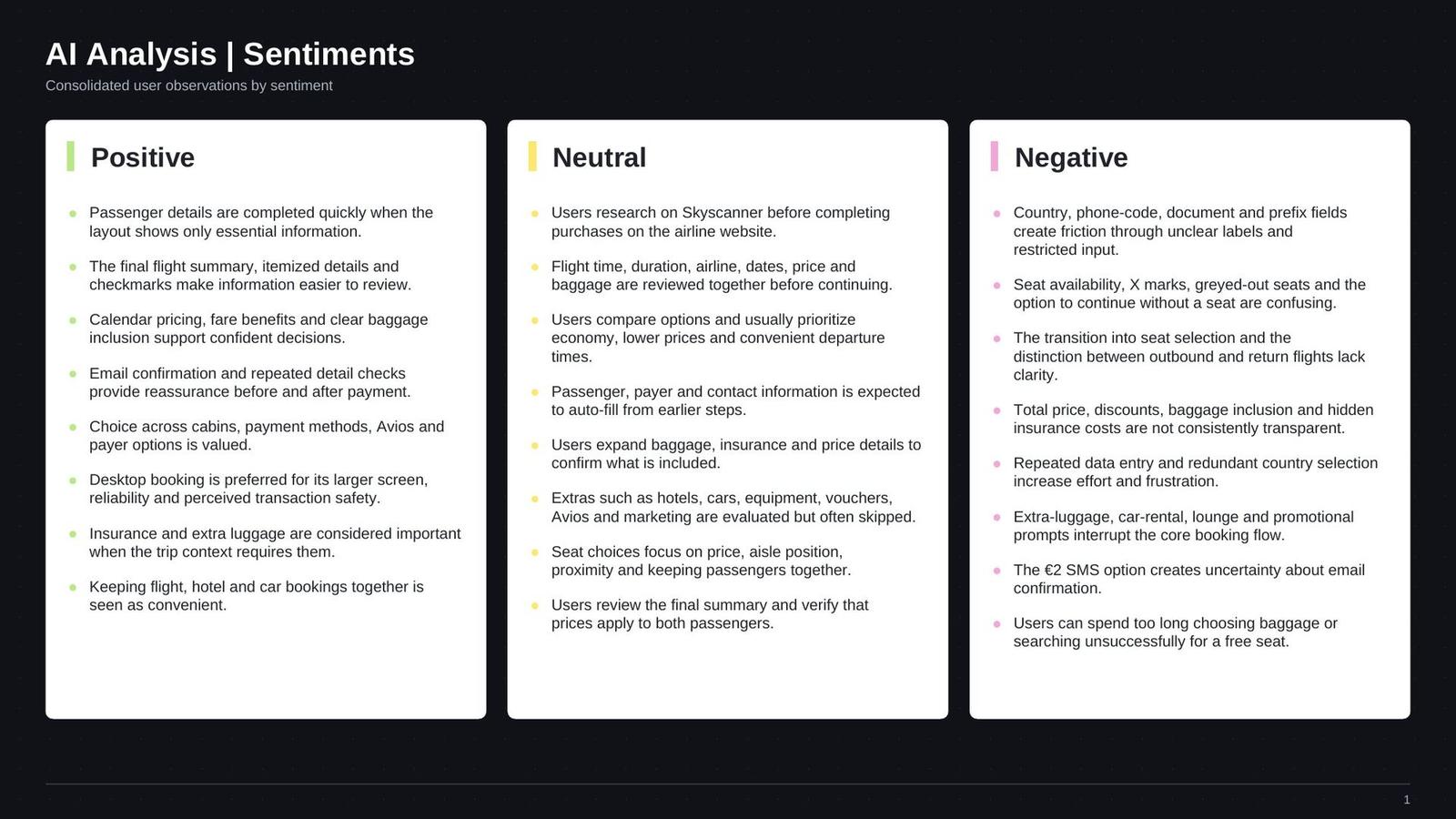 AI Analysis | Sentiments

Consolidated user observations by sentiment

Positive

- Passenger details are completed quickly when the layout shows only essential information.
- The final flight summary, itemized details and checkmarks make information easier to review.
- Calendar pricing, fare benefits and clear baggage inclusion support confident decisions.
- Email confirmation and repeated detail checks provide reassurance before and after payment.
- Choice across cabins, payment methods, Avios and payer options is valued.
- Desktop booking is preferred for its larger screen, reliability and perceived transaction safety.
- Insurance and extra luggage are considered important when the trip context requires them.
- Keeping flight, hotel and car bookings together is seen as convenient.

Neutral

- Users research on Skyscanner before completing purchases on the airline website.
- Flight time, duration, airline, dates, price and baggage are reviewed together before continuing.
- Users compare options and usually prioritize economy, lower prices and convenient departure times.
- Passenger, payer and contact information is expected to auto-fill from earlier steps.
- Users expand baggage, insurance and price details to confirm what is included.
- Extras such as hotels, cars, equipment, vouchers, Avios and marketing are evaluated but often skipped.
- Seat choices focus on price, aisle position, proximity and keeping passengers together.
- Users review the final summary and verify that prices apply to both passengers.

Negative

- Country, phone-code, document and prefix fields create friction through unclear labels and restricted input.
- Seat availability, X marks, greyed-out seats and the option to continue without a seat are confusing.
- The transition into seat selection and the distinction between outbound and return flights lack clarity.
- Total price, discounts, baggage inclusion and hidden insurance costs are not consistently transparent.
- Repeated data entry and redundant country selection increase effort and frustration.
- Extra-luggage, car-rental, lounge and promotional prompts interrupt the core booking flow.
- The €2 SMS option creates uncertainty about email confirmation.
- Users can spend too long choosing baggage or searching unsuccessfully for a free seat.

1